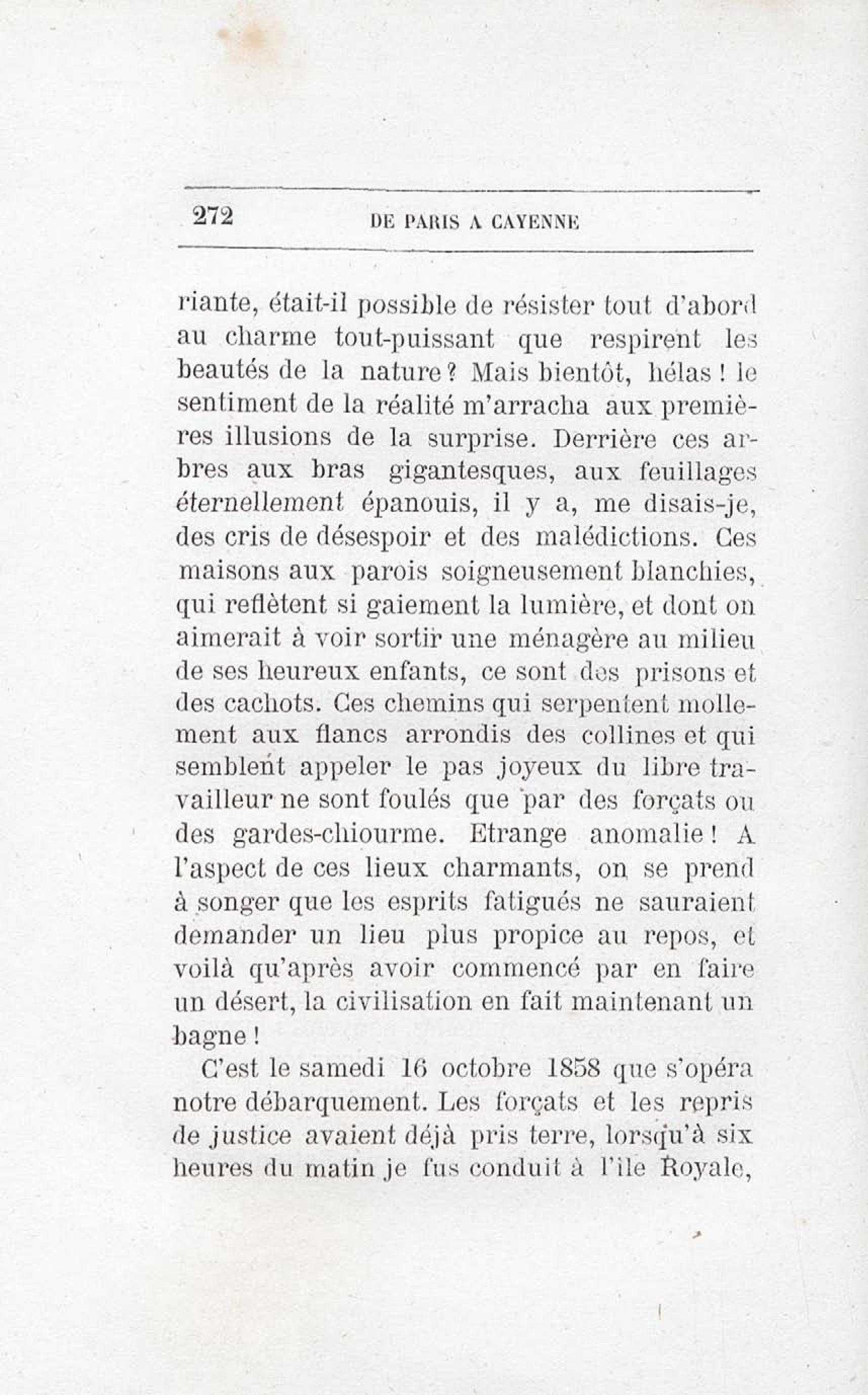 272 DE PARIS A CAYENNE

riante, était-il possible de résister tout d'abord au charme tout-puissant que respirent les beautés de la nature? Mais bientôt, hélas! le sentiment de la réalité m'arracha aux premières illusions de la surprise. Derrière ces arbres aux bras gigantesques, aux feuillages éternellement épanouis, il y a, me disais-je, des cris de désespoir et des malédictions. Ces maisons aux parois soigneusement blanchies, qui reflètent si gaiement la lumière, et dont on aimerait à voir sortir une ménagère au milieu de ses heureux enfants, ce sont des prisons et des cachots. Ces chemins qui serpentent mollement aux flancs arrondis des collines et qui semblent appeler le pas joyeux du libre travailleur ne sont foulés que par des forçats ou des gardes-chiourme. Etrange anomalie! A l'aspect de ces lieux charmants, on se prend à songer que les esprits fatigués ne sauraient demander un lieu plus propice au repos, et voilà qu'après avoir commencé par en faire un désert, la civilisation en fait maintenant un bagne!

C'est le samedi 16 octobre 1858 que s'opéra notre débarquement. Les forçats et les repris de justice avaient déjà pris terre, lorsqu'à six heures du matin je fus conduit à l'île Royale,